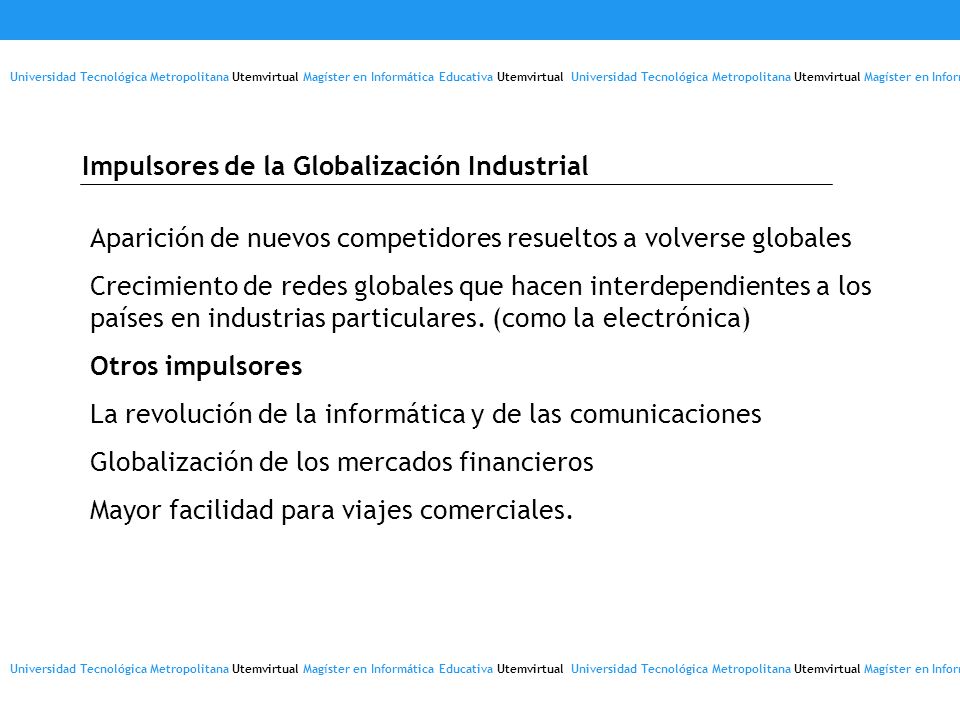 Universidad Tecnológica Metropolitana Utemvirtual Magíster en Informática Educativa Utemvirtual Universidad Tecnológica Metropolitana Utemvirtual Magíster en Infor

Impulsores de la Globalización Industrial

Aparición de nuevos competidores resueltos a volverse globales

Crecimiento de redes globales que hacen interdependientes a los países en industrias particulares. (como la electrónica)

Otros impulsores

La revolución de la informática y de las comunicaciones

Globalización de los mercados financieros

Mayor facilidad para viajes comerciales.

Universidad Tecnológica Metropolitana Utemvirtual Magíster en Informática Educativa Utemvirtual Universidad Tecnológica Metropolitana Utemvirtual Magíster en Infor